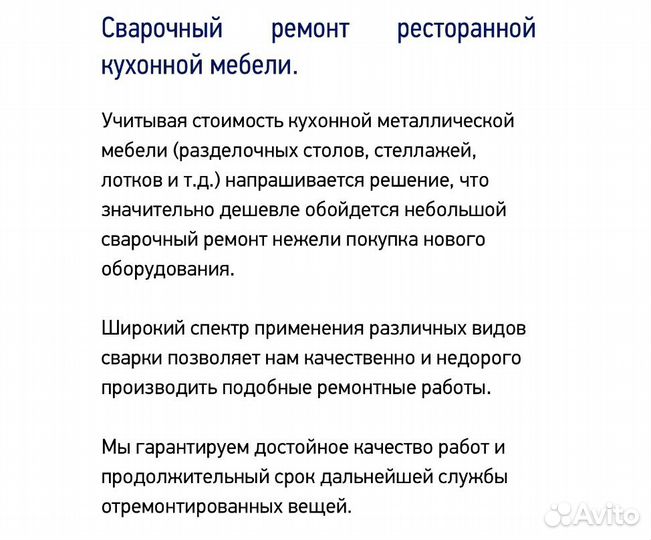 Сварочный ремонт ресторанной кухонной мебели.

Учитывая стоимость кухонной металлической мебели (разделочных столов, стеллажей, лотков и т.д.) напрашивается решение, что значительно дешевле обойдется небольшой сварочный ремонт нежели покупка нового оборудования.

Широкий спектр применения различных видов сварки позволяет нам качественно и недорого производить подобные ремонтные работы.

Мы гарантируем достойное качество работ и продолжительный срок дальнейшей службы отремонтированных вещей.

Avito